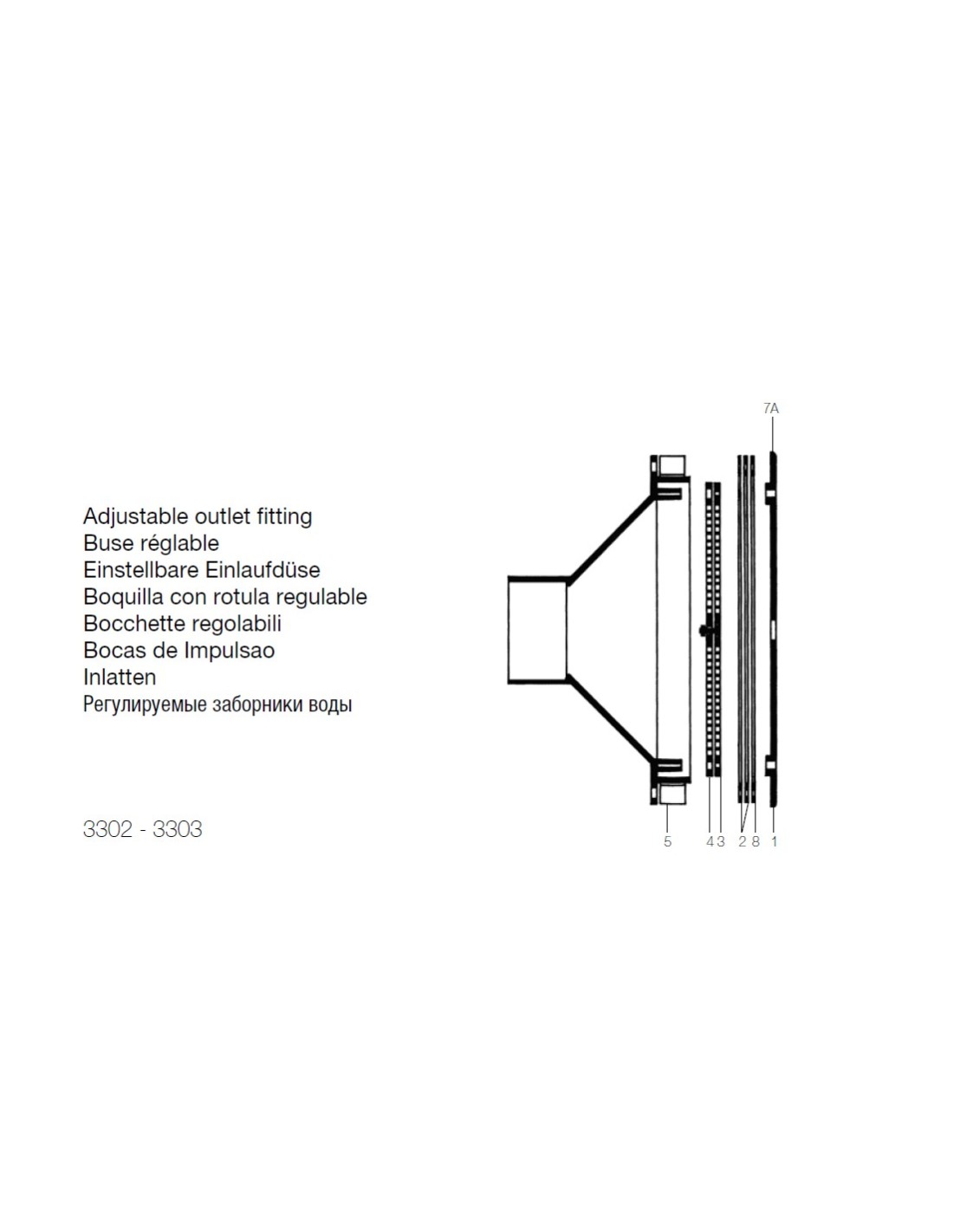 Adjustable outlet fitting
Buse réglable
Einstellbare Einlaufdüse
Boquilla con rotula regulable
Bocchette regolabili
Bocas de Impulsao
Inlatten
Регулируемые заборники воды

3302 - 3303

7A

5 4 3 2 8 1